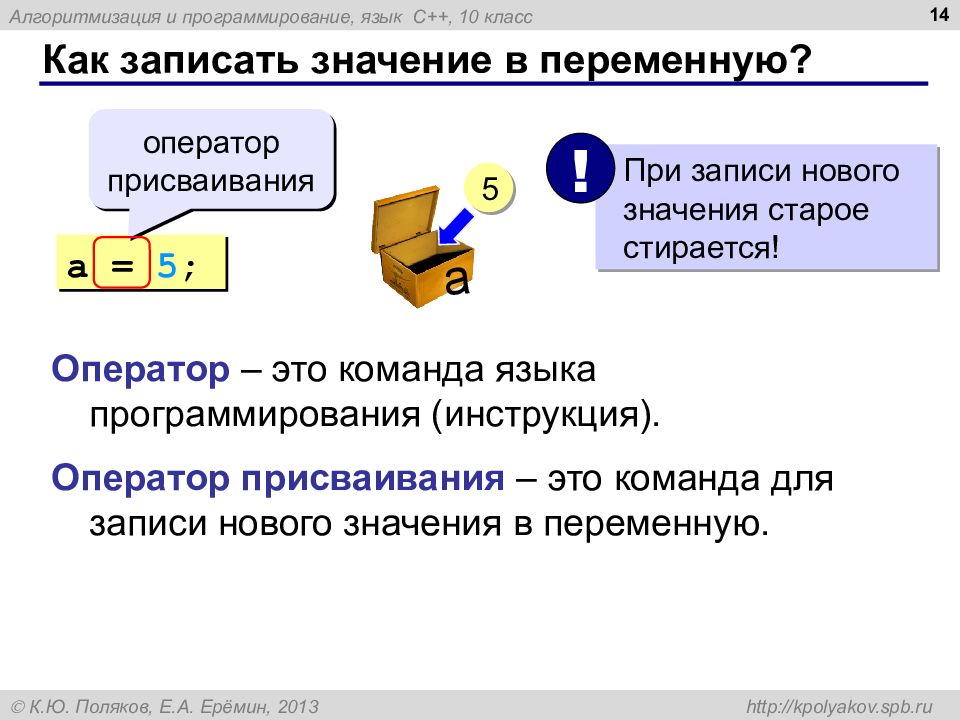 Алгоритмизация и программирование, язык C++, 10 класс

14

Как записать значение в переменную?

оператор присваивания

a = 5;

5

a

!

При записи нового значения старое стирается!

Оператор – это команда языка программирования (инструкция).

Оператор присваивания – это команда для записи нового значения в переменную.

© К.Ю. Поляков, Е.А. Ерёмин, 2013

http://kpolyakov.spb.ru